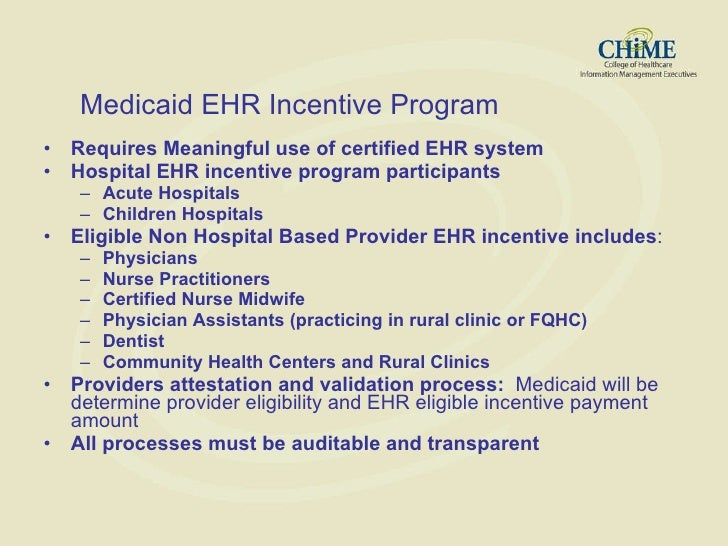 CHiME
College of Healthcare
Information Management Executives

Medicaid EHR Incentive Program

• Requires Meaningful use of certified EHR system
• Hospital EHR incentive program participants
  – Acute Hospitals
  – Children Hospitals
• Eligible Non Hospital Based Provider EHR incentive includes:
  – Physicians
  – Nurse Practitioners
  – Certified Nurse Midwife
  – Physician Assistants (practicing in rural clinic or FQHC)
  – Dentist
  – Community Health Centers and Rural Clinics
• Providers attestation and validation process: Medicaid will be determine provider eligibility and EHR eligible incentive payment amount
• All processes must be auditable and transparent